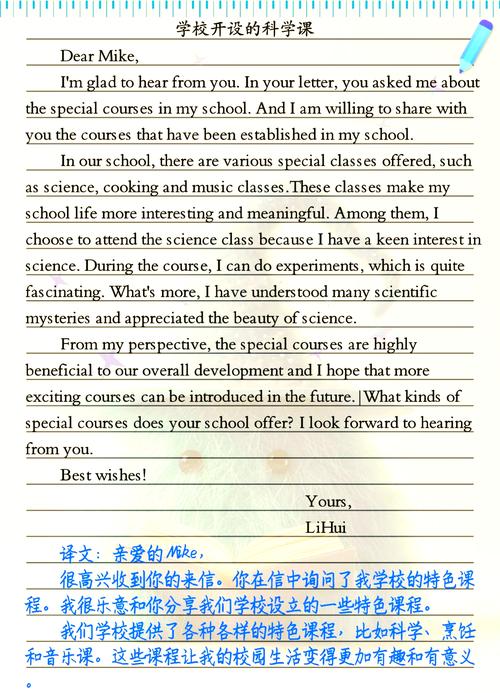 学校开设的科学课

Dear Mike,

I'm glad to hear from you. In your letter, you asked me about the special courses in my school. And I am willing to share with you the courses that have been established in my school.

In our school, there are various special classes offered, such as science, cooking and music classes.These classes make my school life more interesting and meaningful. Among them, I choose to attend the science class because I have a keen interest in science. During the course, I can do experiments, which is quite fascinating. What's more, I have understood many scientific mysteries and appreciated the beauty of science.

From my perspective, the special courses are highly beneficial to our overall development and I hope that more exciting courses can be introduced in the future.|What kinds of special courses does your school offer? I look forward to hearing from you.

Best wishes!

Yours,

LiHui

译文：亲爱的Mike,

很高兴收到你的来信。你在信中询问了我学校的特色课程。我很乐意和你分享我们学校设立的一些特色课程。

我们学校提供了各种各样的特色课程，比如科学、烹饪和音乐课。这些课程让我的校园生活变得更加有趣和有意义。